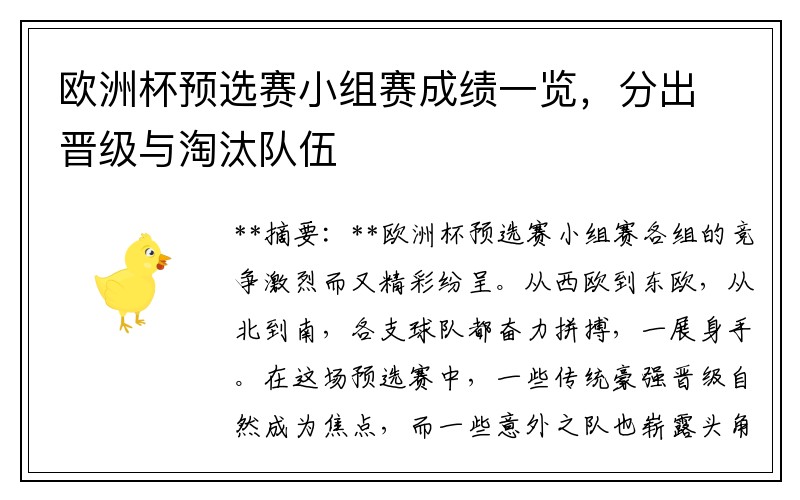 欧洲杯预选赛小组赛成绩一览，分出晋级与淘汰队伍

**摘要：**欧洲杯预选赛小组赛各组的竞争激烈而又精彩纷呈。从西欧到东欧，从北到南，各支球队都奋力拼搏，一展身手。在这场预选赛中，一些传统豪强晋级自然成为焦点，而一些意外之队也崭露头角